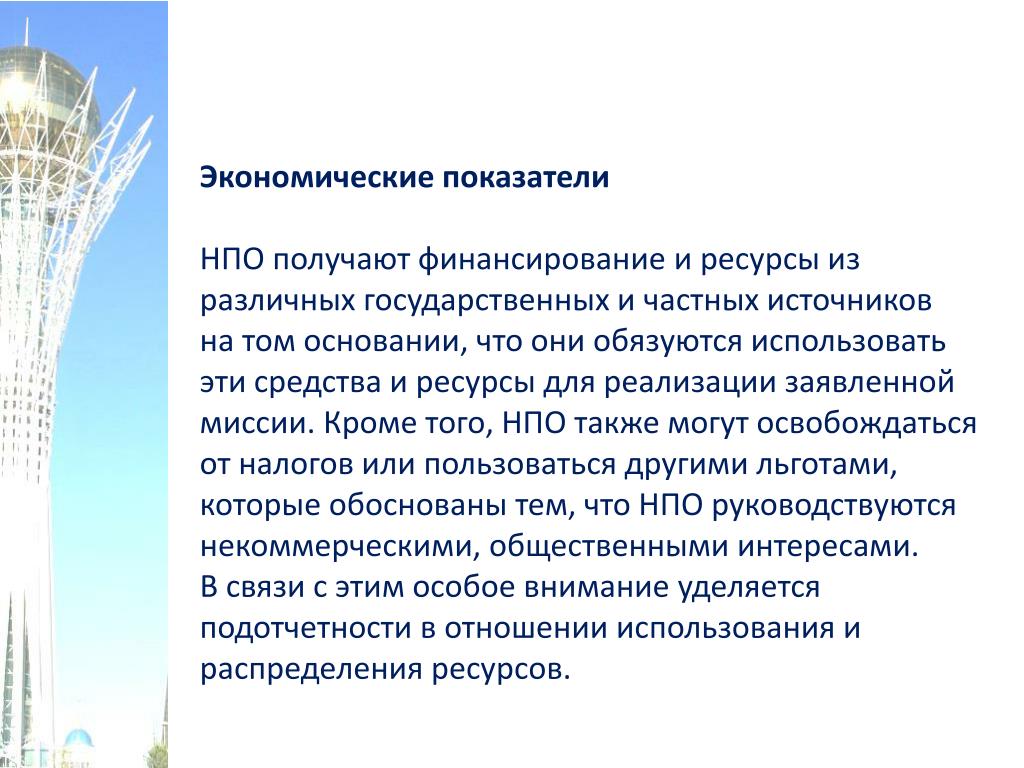 Экономические показатели

НПО получают финансирование и ресурсы из различных государственных и частных источников на том основании, что они обязуются использовать эти средства и ресурсы для реализации заявленной миссии. Кроме того, НПО также могут освобождаться от налогов или пользоваться другими льготами, которые обоснованы тем, что НПО руководствуются некоммерческими, общественными интересами.
В связи с этим особое внимание уделяется подотчетности в отношении использования и распределения ресурсов.